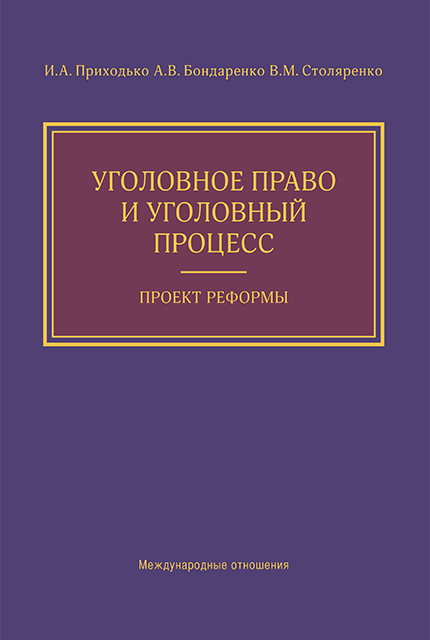 И.А. Приходько А.В. Бондаренко В.М. Столяренко

УГОЛОВНОЕ ПРАВО И УГОЛОВНЫЙ ПРОЦЕСС

ПРОЕКТ РЕФОРМЫ

Международные отношения